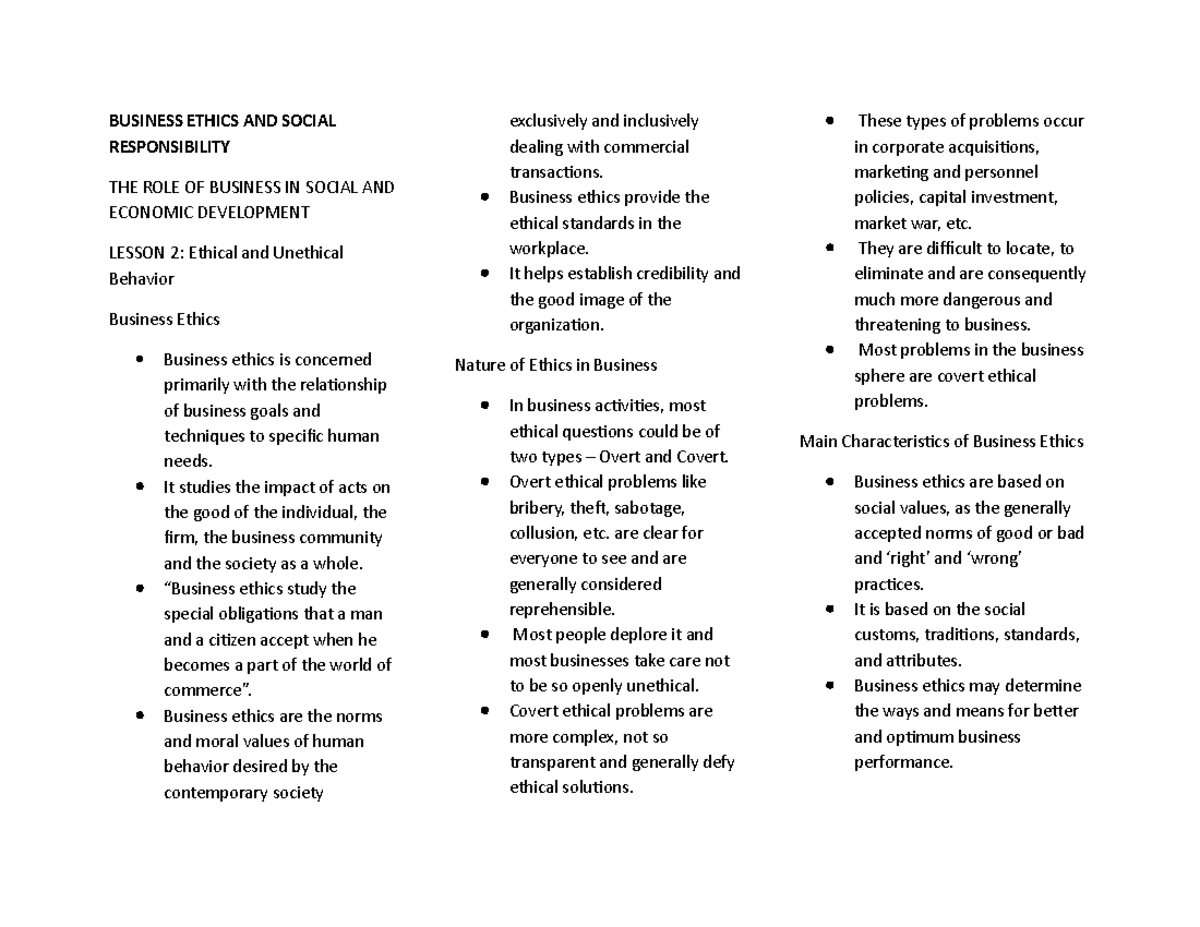 BUSINESS ETHICS AND SOCIAL RESPONSIBILITY

THE ROLE OF BUSINESS IN SOCIAL AND ECONOMIC DEVELOPMENT

LESSON 2: Ethical and Unethical Behavior

Business Ethics

• Business ethics is concerned primarily with the relationship of business goals and techniques to specific human needs.
• It studies the impact of acts on the good of the individual, the firm, the business community and the society as a whole.
• "Business ethics study the special obligations that a man and a citizen accept when he becomes a part of the world of commerce".
• Business ethics are the norms and moral values of human behavior desired by the contemporary society exclusively and inclusively dealing with commercial transactions.
• Business ethics provide the ethical standards in the workplace.
• It helps establish credibility and the good image of the organization.

Nature of Ethics in Business

• In business activities, most ethical questions could be of two types – Overt and Covert.
• Overt ethical problems like bribery, theft, sabotage, collusion, etc. are clear for everyone to see and are generally considered reprehensible.
• Most people deplore it and most businesses take care not to be so openly unethical.
• Covert ethical problems are more complex, not so transparent and generally defy ethical solutions.
• These types of problems occur in corporate acquisitions, marketing and personnel policies, capital investment, market war, etc.
• They are difficult to locate, to eliminate and are consequently much more dangerous and threatening to business.
• Most problems in the business sphere are covert ethical problems.

Main Characteristics of Business Ethics

• Business ethics are based on social values, as the generally accepted norms of good or bad and 'right' and 'wrong' practices.
• It is based on the social customs, traditions, standards, and attributes.
• Business ethics may determine the ways and means for better and optimum business performance.